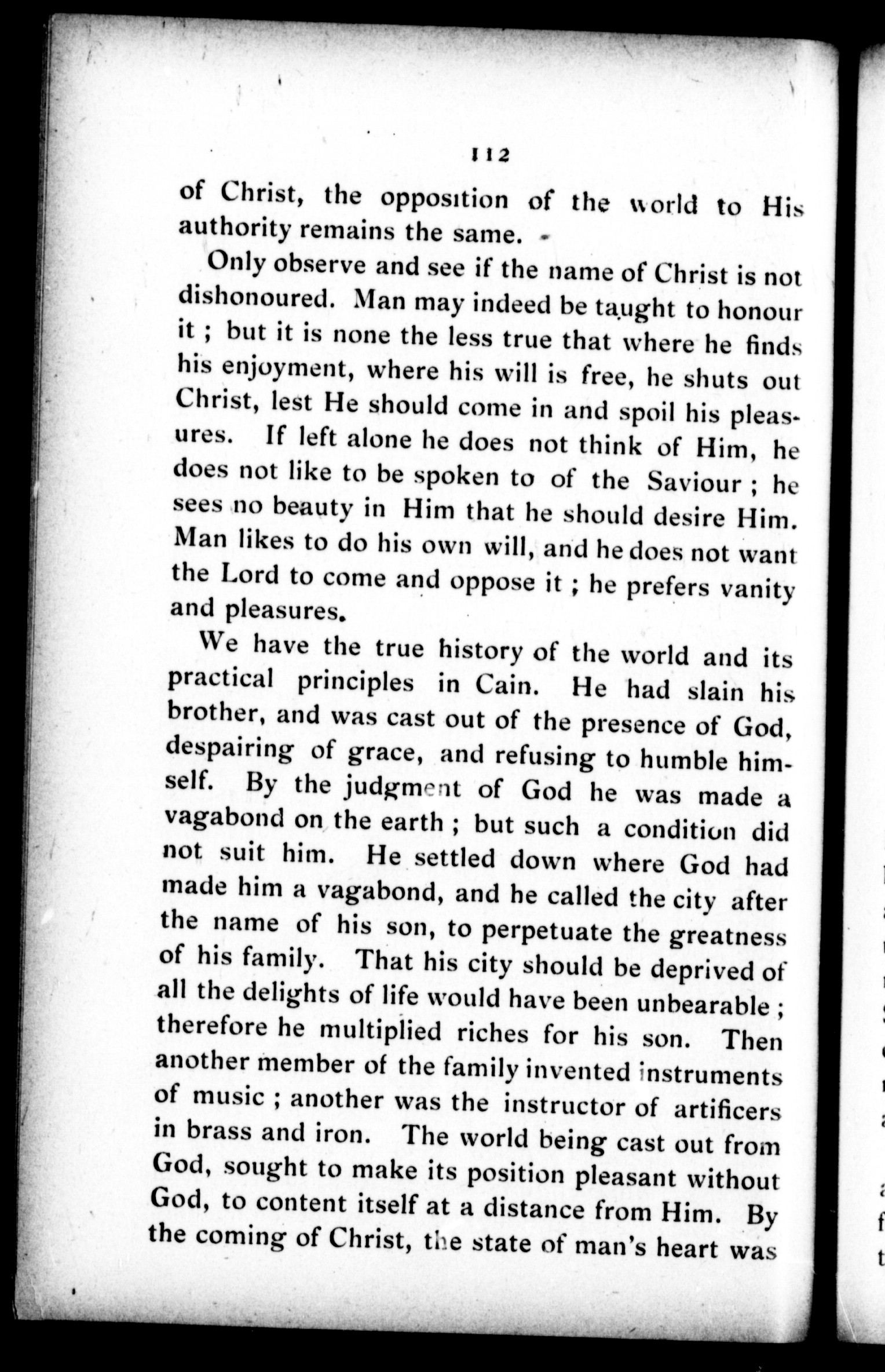 112

of Christ, the opposition of the world to His authority remains the same.

Only observe and see if the name of Christ is not dishonoured. Man may indeed be taught to honour it ; but it is none the less true that where he finds his enjoyment, where his will is free, he shuts out Christ, lest He should come in and spoil his pleasures. If left alone he does not think of Him, he does not like to be spoken to of the Saviour ; he sees no beauty in Him that he should desire Him. Man likes to do his own will, and he does not want the Lord to come and oppose it ; he prefers vanity and pleasures.

We have the true history of the world and its practical principles in Cain. He had slain his brother, and was cast out of the presence of God, despairing of grace, and refusing to humble himself. By the judgment of God he was made a vagabond on the earth ; but such a condition did not suit him. He settled down where God had made him a vagabond, and he called the city after the name of his son, to perpetuate the greatness of his family. That his city should be deprived of all the delights of life would have been unbearable ; therefore he multiplied riches for his son. Then another member of the family invented instruments of music ; another was the instructor of artificers in brass and iron. The world being cast out from God, sought to make its position pleasant without God, to content itself at a distance from Him. By the coming of Christ, the state of man's heart was